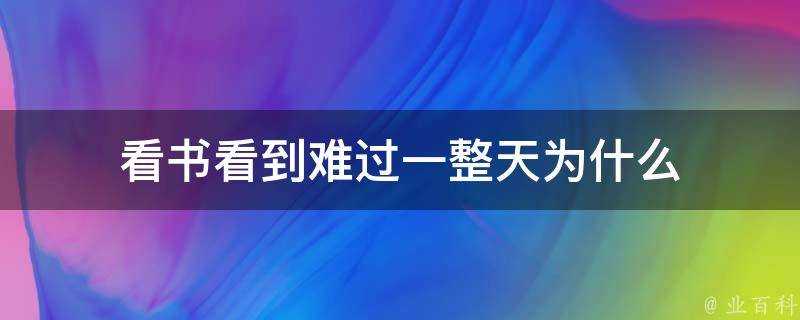 看书看到难过一整天为什么

@ 业百科